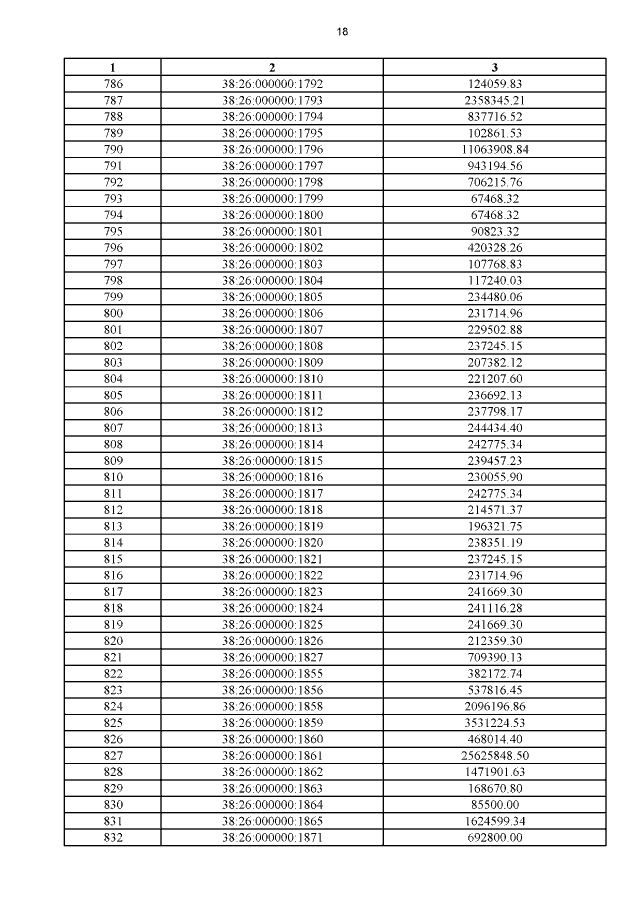 18

| 1 | 2 | 3 |
|---|---|---|
| 786 | 38:26:000000:1792 | 124059.83 |
| 787 | 38:26:000000:1793 | 2358345.21 |
| 788 | 38:26:000000:1794 | 837716.52 |
| 789 | 38:26:000000:1795 | 102861.53 |
| 790 | 38:26:000000:1796 | 11063908.84 |
| 791 | 38:26:000000:1797 | 943194.56 |
| 792 | 38:26:000000:1798 | 706215.76 |
| 793 | 38:26:000000:1799 | 67468.32 |
| 794 | 38:26:000000:1800 | 67468.32 |
| 795 | 38:26:000000:1801 | 90823.32 |
| 796 | 38:26:000000:1802 | 420328.26 |
| 797 | 38:26:000000:1803 | 107768.83 |
| 798 | 38:26:000000:1804 | 117240.03 |
| 799 | 38:26:000000:1805 | 234480.06 |
| 800 | 38:26:000000:1806 | 231714.96 |
| 801 | 38:26:000000:1807 | 229502.88 |
| 802 | 38:26:000000:1808 | 237245.15 |
| 803 | 38:26:000000:1809 | 207382.12 |
| 804 | 38:26:000000:1810 | 221207.60 |
| 805 | 38:26:000000:1811 | 236692.13 |
| 806 | 38:26:000000:1812 | 237798.17 |
| 807 | 38:26:000000:1813 | 244434.40 |
| 808 | 38:26:000000:1814 | 242775.34 |
| 809 | 38:26:000000:1815 | 239457.23 |
| 810 | 38:26:000000:1816 | 230055.90 |
| 811 | 38:26:000000:1817 | 242775.34 |
| 812 | 38:26:000000:1818 | 214571.37 |
| 813 | 38:26:000000:1819 | 196321.75 |
| 814 | 38:26:000000:1820 | 238351.19 |
| 815 | 38:26:000000:1821 | 237245.15 |
| 816 | 38:26:000000:1822 | 231714.96 |
| 817 | 38:26:000000:1823 | 241669.30 |
| 818 | 38:26:000000:1824 | 241116.28 |
| 819 | 38:26:000000:1825 | 241669.30 |
| 820 | 38:26:000000:1826 | 212359.30 |
| 821 | 38:26:000000:1827 | 709390.13 |
| 822 | 38:26:000000:1855 | 382172.74 |
| 823 | 38:26:000000:1856 | 537816.45 |
| 824 | 38:26:000000:1858 | 2096196.86 |
| 825 | 38:26:000000:1859 | 3531224.53 |
| 826 | 38:26:000000:1860 | 468014.40 |
| 827 | 38:26:000000:1861 | 25625848.50 |
| 828 | 38:26:000000:1862 | 1471901.63 |
| 829 | 38:26:000000:1863 | 168670.80 |
| 830 | 38:26:000000:1864 | 85500.00 |
| 831 | 38:26:000000:1865 | 1624599.34 |
| 832 | 38:26:000000:1871 | 692800.00 |